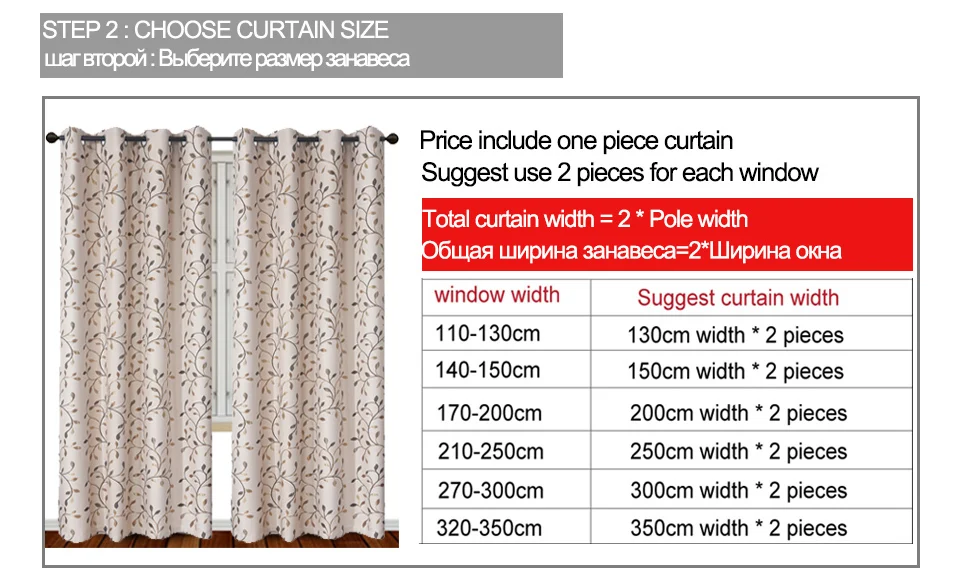 STEP 2 : CHOOSE CURTAIN SIZE
шаг второй : Выберите размер занавеса

Price include one piece curtain
Suggest use 2 pieces for each window

Total curtain width = 2 * Pole width
Общая ширина занавеса=2*Ширина окна

| window width | Suggest curtain width |
|---|---|
| 110-130cm | 130cm width * 2 pieces |
| 140-150cm | 150cm width * 2 pieces |
| 170-200cm | 200cm width * 2 pieces |
| 210-250cm | 250cm width * 2 pieces |
| 270-300cm | 300cm width * 2 pieces |
| 320-350cm | 350cm width * 2 pieces |